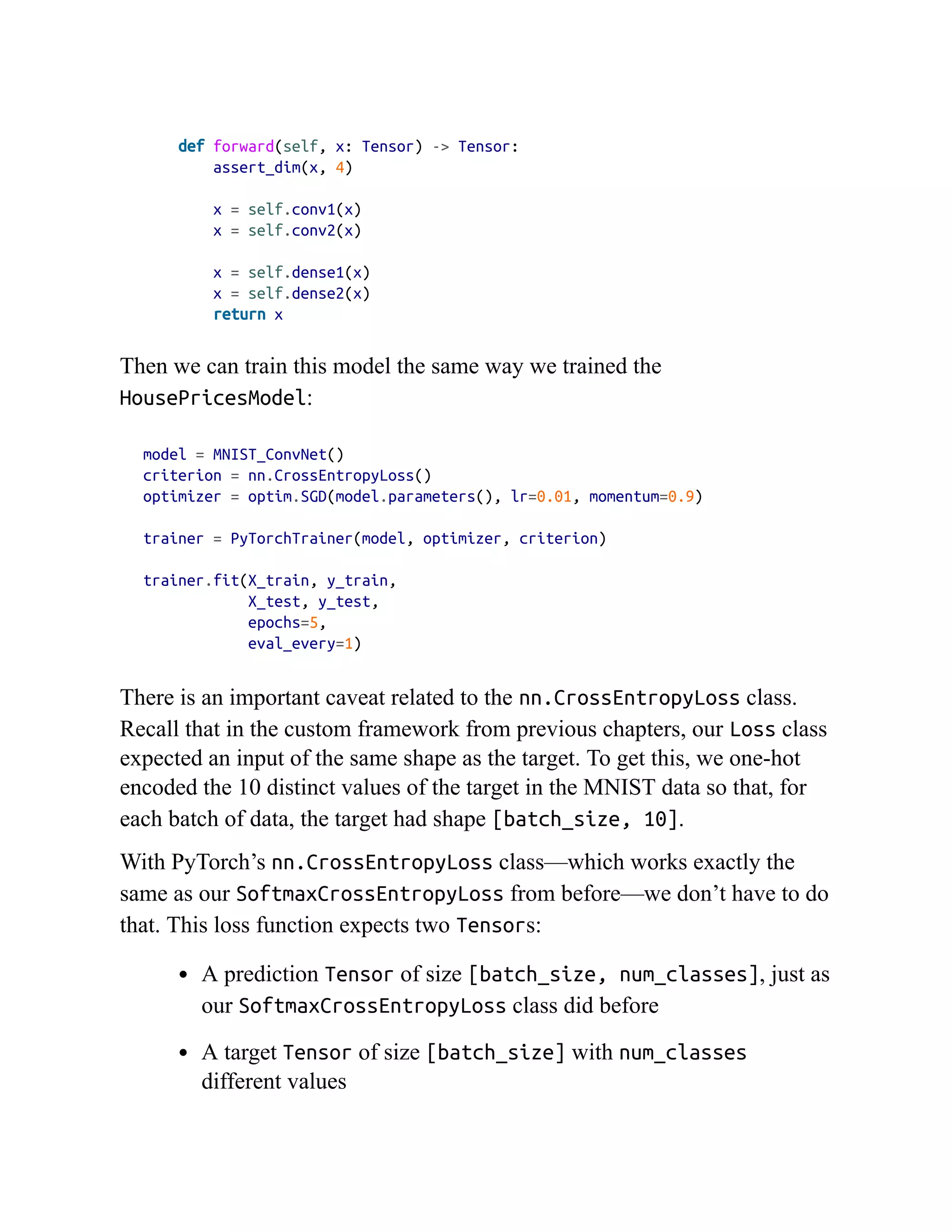 def forward(self, x: Tensor) -> Tensor:
        assert_dim(x, 4)

        x = self.conv1(x)
        x = self.conv2(x)

        x = self.dense1(x)
        x = self.dense2(x)
        return x

Then we can train this model the same way we trained the HousePricesModel:

model = MNIST_ConvNet()
criterion = nn.CrossEntropyLoss()
optimizer = optim.SGD(model.parameters(), lr=0.01, momentum=0.9)

trainer = PyTorchTrainer(model, optimizer, criterion)

trainer.fit(X_train, y_train,
            X_test, y_test,
            epochs=5,
            eval_every=1)

There is an important caveat related to the nn.CrossEntropyLoss class. Recall that in the custom framework from previous chapters, our Loss class expected an input of the same shape as the target. To get this, we one-hot encoded the 10 distinct values of the target in the MNIST data so that, for each batch of data, the target had shape [batch_size, 10].

With PyTorch's nn.CrossEntropyLoss class—which works exactly the same as our SoftmaxCrossEntropyLoss from before—we don't have to do that. This loss function expects two Tensors:

• A prediction Tensor of size [batch_size, num_classes], just as our SoftmaxCrossEntropyLoss class did before

• A target Tensor of size [batch_size] with num_classes different values